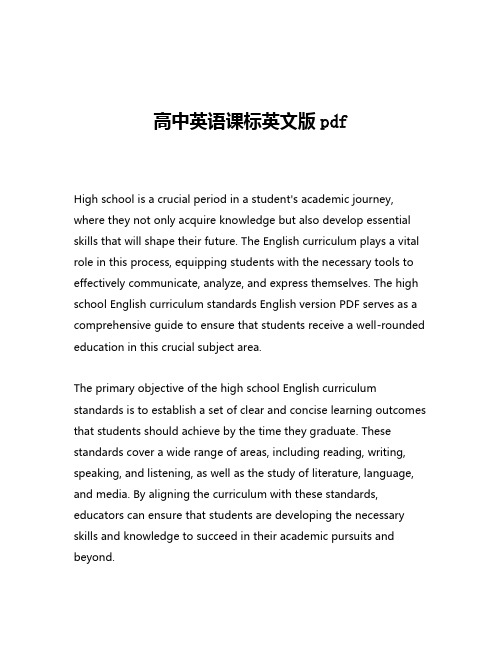 高中英语课标英文版 pdf

High school is a crucial period in a student's academic journey, where they not only acquire knowledge but also develop essential skills that will shape their future. The English curriculum plays a vital role in this process, equipping students with the necessary tools to effectively communicate, analyze, and express themselves. The high school English curriculum standards English version PDF serves as a comprehensive guide to ensure that students receive a well-rounded education in this crucial subject area.

The primary objective of the high school English curriculum standards is to establish a set of clear and concise learning outcomes that students should achieve by the time they graduate. These standards cover a wide range of areas, including reading, writing, speaking, and listening, as well as the study of literature, language, and media. By aligning the curriculum with these standards, educators can ensure that students are developing the necessary skills and knowledge to succeed in their academic pursuits and beyond.